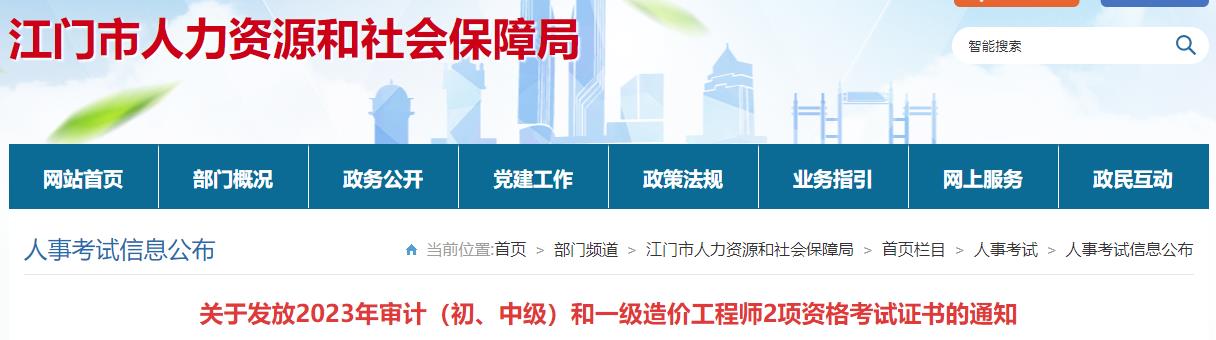 江门市人力资源和社会保障局

智能搜索

网站首页 部门概况 政务公开 党建工作 政策法规 业务指引 网上服务 政民互动

人事考试信息公布

当前位置:首页 > 部门频道 > 江门市人力资源和社会保障局 > 首页栏目 > 人事考试 > 人事考试信息公布

关于发放2023年审计（初、中级）和一级造价工程师2项资格考试证书的通知